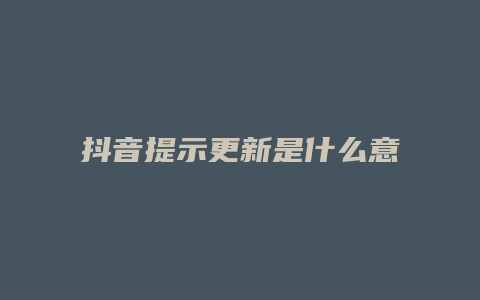 抖音提示更新是什么意